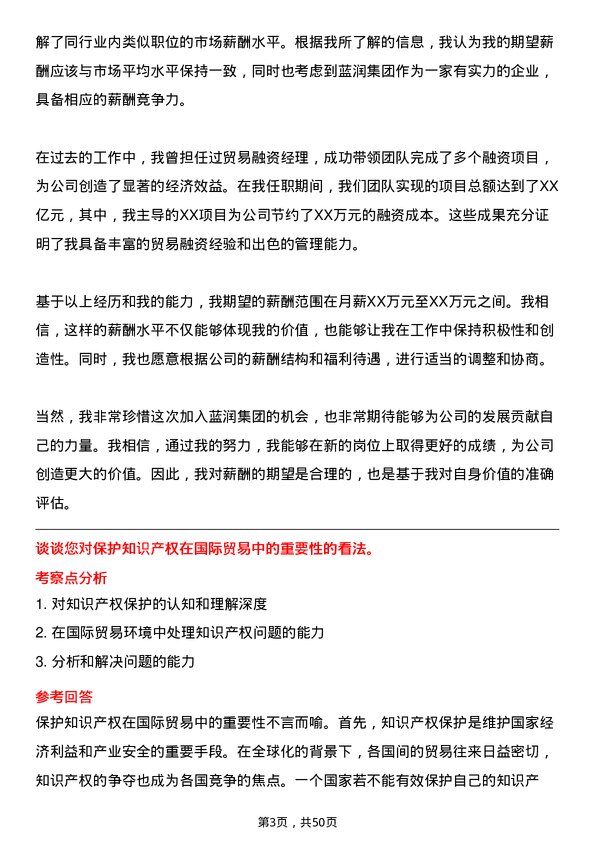 解了同行业内类似职位的市场薪酬水平。根据我所了解的信息，我认为我的期望薪酬应该与市场平均水平保持一致，同时也考虑到蓝润集团作为一家有实力的企业，具备相应的薪酬竞争力。

在过去的工作中，我曾担任过贸易融资经理，成功带领团队完成了多个融资项目，为公司创造了显著的经济效益。在我任职期间，我们团队实现的项目总额达到了XX亿元，其中，我主导的XX项目为公司节约了XX万元的融资成本。这些成果充分证明了我具备丰富的贸易融资经验和出色的管理能力。

基于以上经历和我的能力，我期望的薪酬范围在月薪XX万元至XX万元之间。我相信，这样的薪酬水平不仅能够体现我的价值，也能够让我在工作中保持积极性和创造性。同时，我也愿意根据公司的薪酬结构和福利待遇，进行适当的调整和协商。

当然，我非常珍惜这次加入蓝润集团的机会，也非常期待能够为公司的发展贡献自己的力量。我相信，通过我的努力，我能够在新的岗位上取得更好的成绩，为公司创造更大的价值。因此，我对薪酬的期望是合理的，也是基于我对自身价值的准确评估。

谈谈您对保护知识产权在国际贸易中的重要性的看法。

考察点分析

1. 对知识产权保护的认知和理解深度

2. 在国际贸易环境中处理知识产权问题的能力

3. 分析和解决问题的能力

参考回答

保护知识产权在国际贸易中的重要性不言而喻。首先，知识产权保护是维护国家经济利益和产业安全的重要手段。在全球化的背景下，各国间的贸易往来日益密切，知识产权的争夺也成为各国竞争的焦点。一个国家若不能有效保护自己的知识产

第3页，共50页